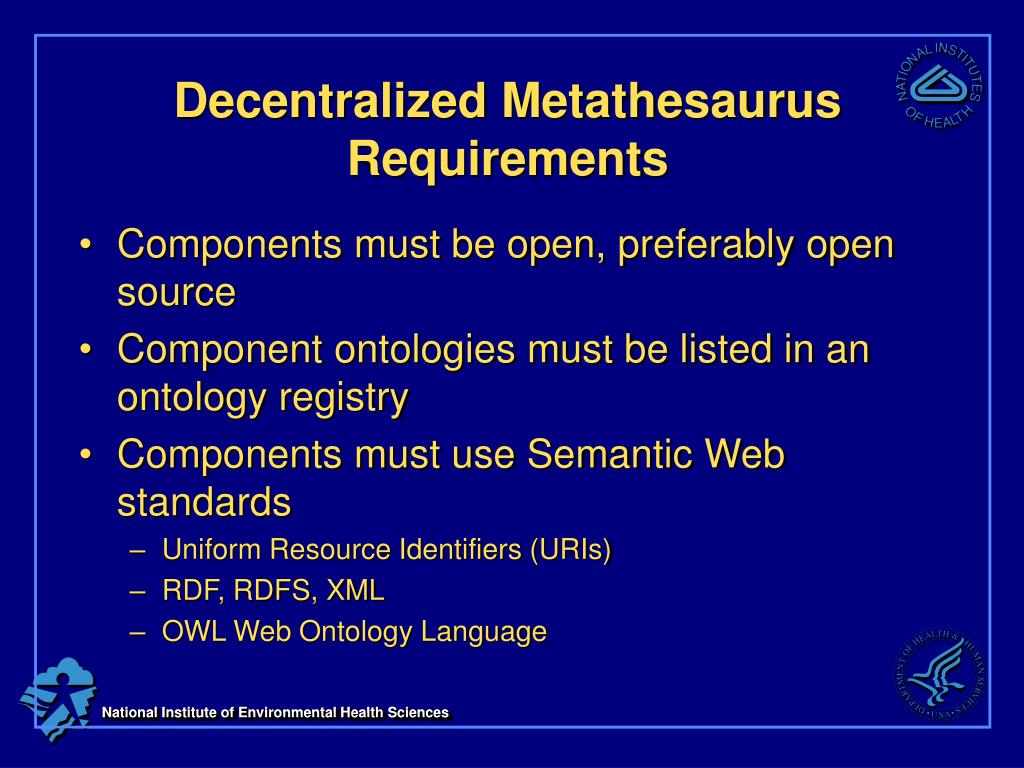 NATIONAL INSTITUTES OF HEALTH

Decentralized Metathesaurus Requirements

• Components must be open, preferably open source
• Component ontologies must be listed in an ontology registry
• Components must use Semantic Web standards
– Uniform Resource Identifiers (URIs)
– RDF, RDFS, XML
– OWL Web Ontology Language

DEPARTMENT OF HEALTH & HUMAN SERVICES • USA

National Institute of Environmental Health Sciences